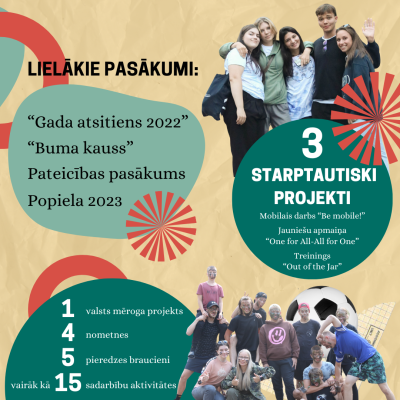 LIELĀKIE PASĀKUMI:

“Gada atsitiens 2022”
“Buma kauss”
Pateicības pasākums
Popiela 2023

3
STARPTAUTISKI PROJEKTI

Mobilais darbs "Be mobile!"
Jauniešu apmaiņa
"One for All-All for One"
Treinings
"Out of the Jar"

1 valsts mēroga projekts
4 nometnes
5 pieredzes braucieni
vairāk kā 15 sadarbību aktivitātes